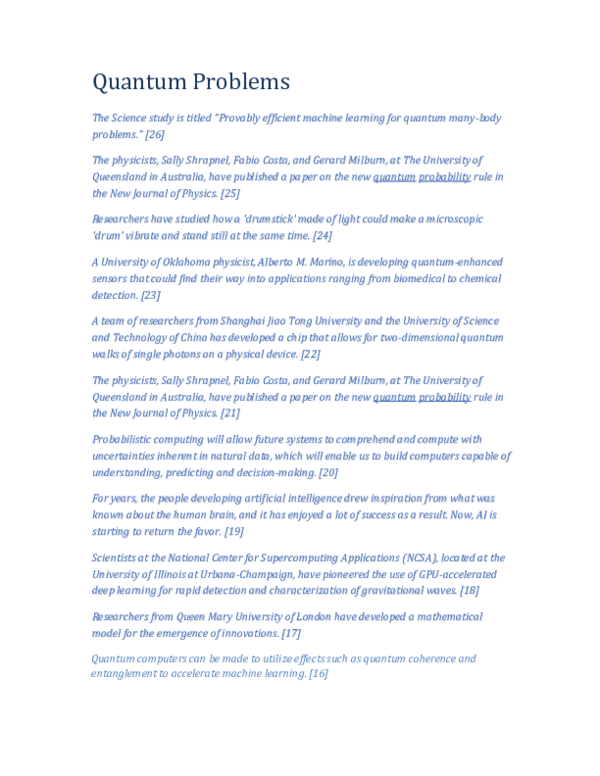 Quantum Problems

The Science study is titled "Provably efficient machine learning for quantum many-body problems." [26]

The physicists, Sally Shrapnel, Fabio Costa, and Gerard Milburn, at The University of Queensland in Australia, have published a paper on the new quantum probability rule in the New Journal of Physics. [25]

Researchers have studied how a 'drumstick' made of light could make a microscopic 'drum' vibrate and stand still at the same time. [24]

A University of Oklahoma physicist, Alberto M. Marino, is developing quantum-enhanced sensors that could find their way into applications ranging from biomedical to chemical detection. [23]

A team of researchers from Shanghai Jiao Tong University and the University of Science and Technology of China has developed a chip that allows for two-dimensional quantum walks of single photons on a physical device. [22]

The physicists, Sally Shrapnel, Fabio Costa, and Gerard Milburn, at The University of Queensland in Australia, have published a paper on the new quantum probability rule in the New Journal of Physics. [21]

Probabilistic computing will allow future systems to comprehend and compute with uncertainties inherent in natural data, which will enable us to build computers capable of understanding, predicting and decision-making. [20]

For years, the people developing artificial intelligence drew inspiration from what was known about the human brain, and it has enjoyed a lot of success as a result. Now, AI is starting to return the favor. [19]

Scientists at the National Center for Supercomputing Applications (NCSA), located at the University of Illinois at Urbana-Champaign, have pioneered the use of GPU-accelerated deep learning for rapid detection and characterization of gravitational waves. [18]

Researchers from Queen Mary University of London have developed a mathematical model for the emergence of innovations. [17]

Quantum computers can be made to utilize effects such as quantum coherence and entanglement to accelerate machine learning. [16]